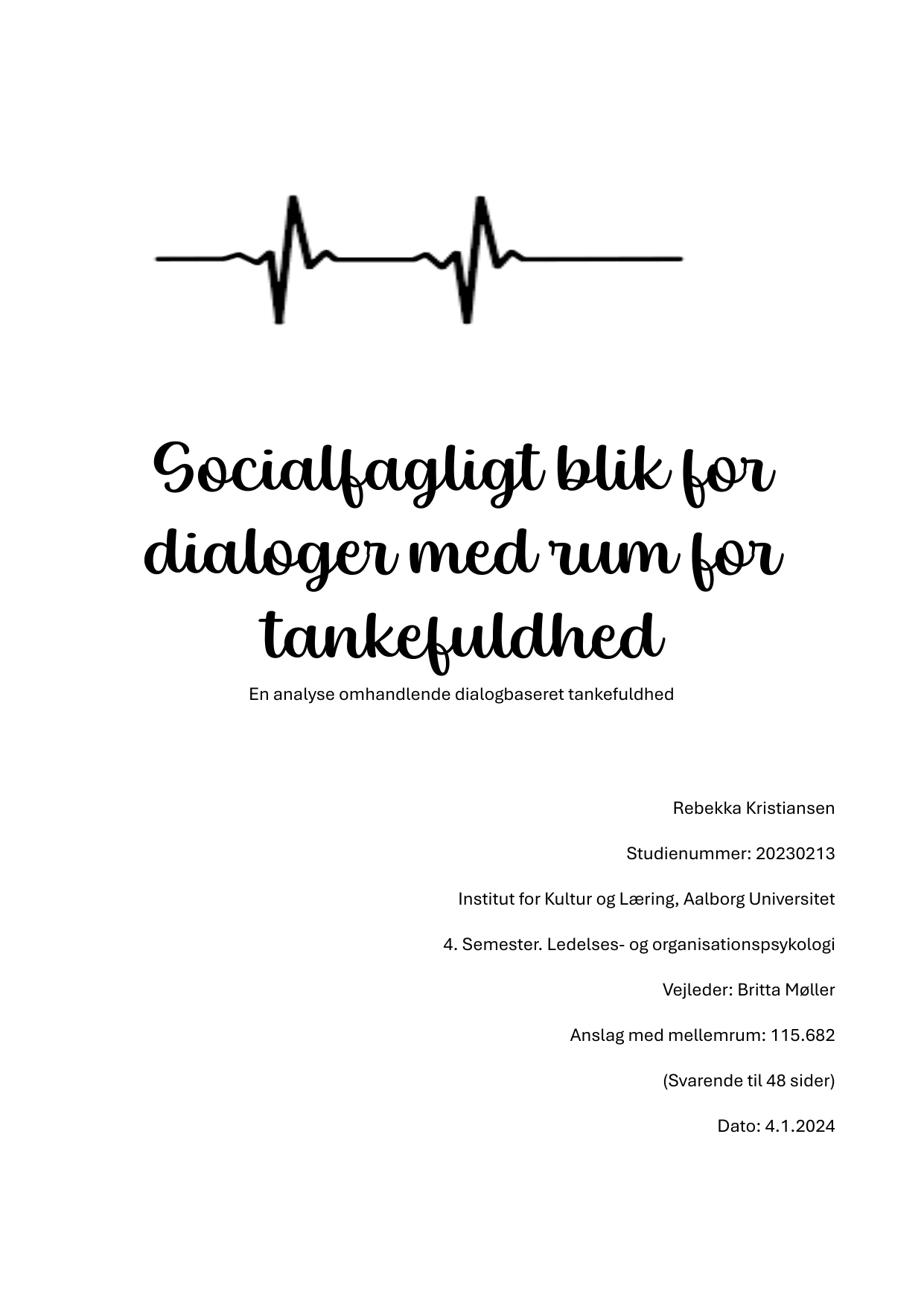 Socialfagligt blik for dialoger med rum for tankefuldhed

En analyse omhandlende dialogbaseret tankefuldhed

Rebekka Kristiansen

Studienummer: 20230213

Institut for Kultur og Læring, Aalborg Universitet

4. Semester. Ledelses- og organisationspsykologi

Vejleder: Britta Møller

Anslag med mellemrum: 115.682

(Svarende til 48 sider)

Dato: 4.1.2024